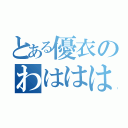 とある優衣の
わははは